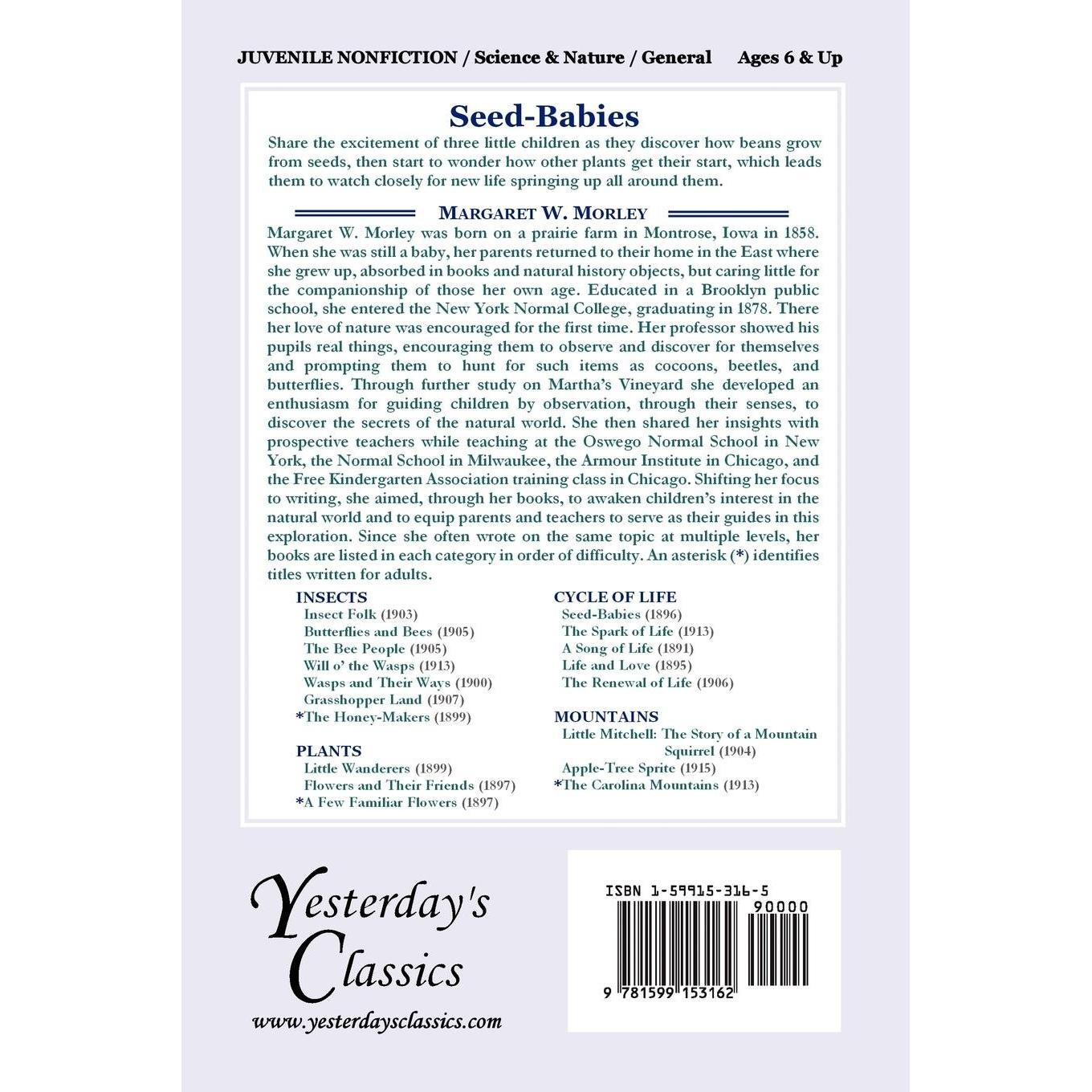 JUVENILE NONFICTION / Science & Nature / General Ages 6 & Up

Seed-Babies

Share the excitement of three little children as they discover how beans grow from seeds, then start to wonder how other plants get their start, which leads them to watch closely for new life springing up all around them.

MARGARET W. MORLEY

Margaret W. Morley was born on a prairie farm in Montrose, Iowa in 1858. When she was still a baby, her parents returned to their home in the East where she grew up, absorbed in books and natural history objects, but caring little for the companionship of those her own age. Educated in a Brooklyn public school, she entered the New York Normal College, graduating in 1878. There her love of nature was encouraged for the first time. Her professor showed his pupils real things, encouraging them to observe and discover for themselves and prompting them to hunt for such items as cocoons, beetles, and butterflies. Through further study on Martha's Vineyard she developed an enthusiasm for guiding children by observation, through their senses, to discover the secrets of the natural world. She then shared her insights with prospective teachers while teaching at the Oswego Normal School in New York, the Normal School in Milwaukee, the Armour Institute in Chicago, and the Free Kindergarten Association training class in Chicago. Shifting her focus to writing, she aimed, through her books, to awaken children's interest in the natural world and to equip parents and teachers to serve as their guides in this exploration. Since she often wrote on the same topic at multiple levels, her books are listed in each category in order of difficulty. An asterisk (*) identifies titles written for adults.

INSECTS
Insect Folk (1903)
Butterflies and Bees (1905)
The Bee People (1905)
Will o' the Wasps (1913)
Wasps and Their Ways (1900)
Grasshopper Land (1907)
*The Honey-Makers (1899)

PLANTS
Little Wanderers (1899)
Flowers and Their Friends (1897)
*A Few Familiar Flowers (1897)

CYCLE OF LIFE
Seed-Babies (1896)
The Spark of Life (1913)
A Song of Life (1891)
Life and Love (1895)
The Renewal of Life (1906)

MOUNTAINS
Little Mitchell: The Story of a Mountain Squirrel (1904)
Apple-Tree Sprite (1915)
*The Carolina Mountains (1913)

Yesterday's Classics
www.yesterdaysclassics.com

ISBN 1-59915-316-5
90000
9 781599 153162